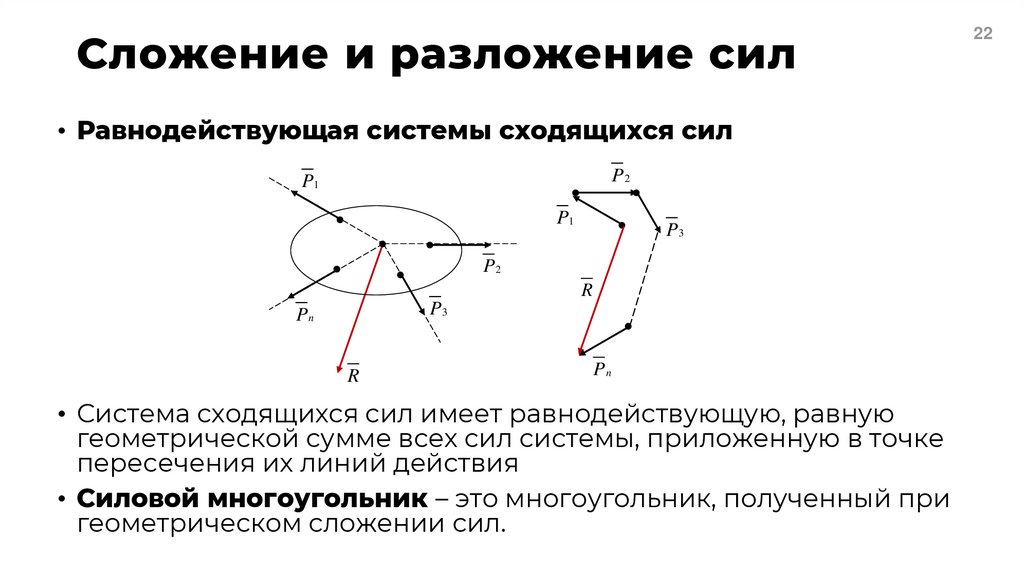 22

Сложение и разложение сил

• Равнодействующая системы сходящихся сил

$\overline{P}_1$

$\overline{P}_2$

$\overline{P}_n$

$\overline{P}_3$

$\overline{R}$

$\overline{P}_2$

$\overline{P}_1$

$\overline{P}_3$

$\overline{R}$

$\overline{P}_n$

• Система сходящихся сил имеет равнодействующую, равную геометрической сумме всех сил системы, приложенную в точке пересечения их линий действия

• Силовой многоугольник – это многоугольник, полученный при геометрическом сложении сил.